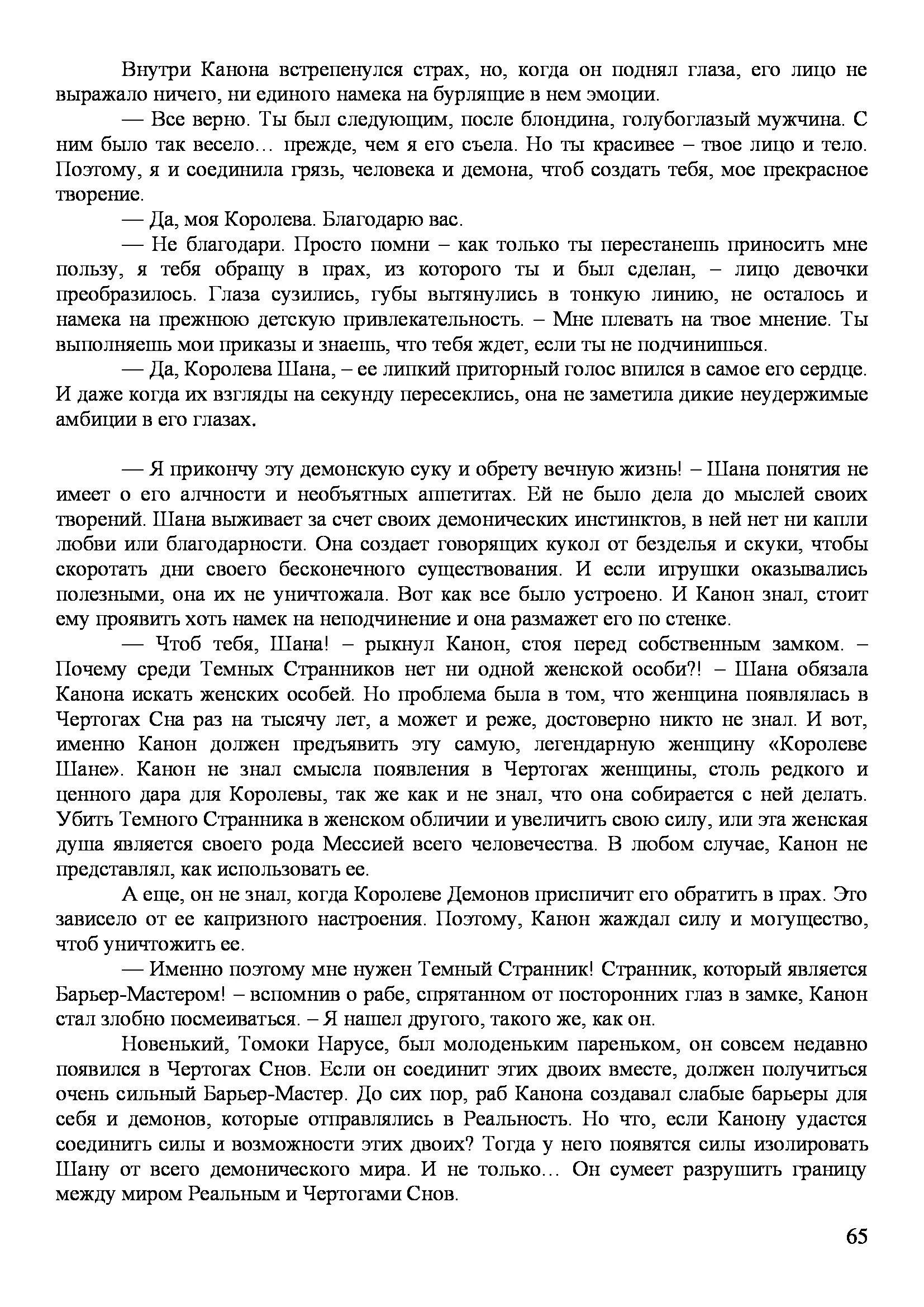 Внутри Канона встрепенулся страх, но, когда он поднял глаза, его лицо не выражало ничего, ни единого намека на бурлящие в нем эмоции.

— Все верно. Ты был следующим, после блондина, голубоглазый мужчина. С ним было так весело… прежде, чем я его съела. Но ты красивее – твое лицо и тело. Поэтому, я и соединила грязь, человека и демона, чтоб создать тебя, мое прекрасное творение.

— Да, моя Королева. Благодарю вас.

— Не благодари. Просто помни – как только ты перестанешь приносить мне пользу, я тебя обращу в прах, из которого ты и был сделан, – лицо девочки преобразилось. Глаза сузились, губы вытянулись в тонкую линию, не осталось и намека на прежнюю детскую привлекательность. – Мне плевать на твое мнение. Ты выполняешь мои приказы и знаешь, что тебя ждет, если ты не подчинишься.

— Да, Королева Шана, – ее липкий приторный голос впился в самое его сердце. И даже когда их взгляды на секунду пересеклись, она не заметила дикие неудержимые амбиции в его глазах.

— Я прикончу эту демонскую суку и обрету вечную жизнь! – Шана понятия не имеет о его алчности и необъятных аппетитах. Ей не было дела до мыслей своих творений. Шана выживает за счет своих демонических инстинктов, в ней нет ни капли любви или благодарности. Она создает говорящих кукол от безделья и скуки, чтобы скоротать дни своего бесконечного существования. И если игрушки оказывались полезными, она их не уничтожала. Вот как все было устроено. И Канон знал, стоит ему проявить хоть намек на неподчинение и она размажет его по стенке.

— Чтоб тебя, Шана! – рыкнул Канон, стоя перед собственным замком. – Почему среди Темных Странников нет ни одной женской особи?! – Шана обязала Канона искать женских особей. Но проблема была в том, что женщина появлялась в Чертогах Сна раз на тысячу лет, а может и реже, достоверно никто не знал. И вот, именно Канон должен предъявить эту самую, легендарную женщину «Королеве Шане». Канон не знал смысла появления в Чертогах женщины, столь редкого и ценного дара для Королевы, так же как и не знал, что она собирается с ней делать. Убить Темного Странника в женском обличии и увеличить свою силу, или эта женская душа является своего рода Мессией всего человечества. В любом случае, Канон не представлял, как использовать ее.

А еще, он не знал, когда Королеве Демонов приспичит его обратить в прах. Это зависело от ее капризного настроения. Поэтому, Канон жаждал силу и могущество, чтоб уничтожить ее.

— Именно поэтому мне нужен Темный Странник! Странник, который является Барьер-Мастером! – вспомнив о рабе, спрятанном от посторонних глаз в замке, Канон стал злобно посмеиваться. – Я нашел другого, такого же, как он.

Новенький, Томоки Нарусе, был молоденьким пареньком, он совсем недавно появился в Чертогах Снов. Если он соединит этих двоих вместе, должен получиться очень сильный Барьер-Мастер. До сих пор, раб Канона создавал слабые барьеры для себя и демонов, которые отправлялись в Реальность. Но что, если Канону удастся соединить силы и возможности этих двоих? Тогда у него появятся силы изолировать Шану от всего демонического мира. И не только… Он сумеет разрушить границу между миром Реальным и Чертогами Снов.

65